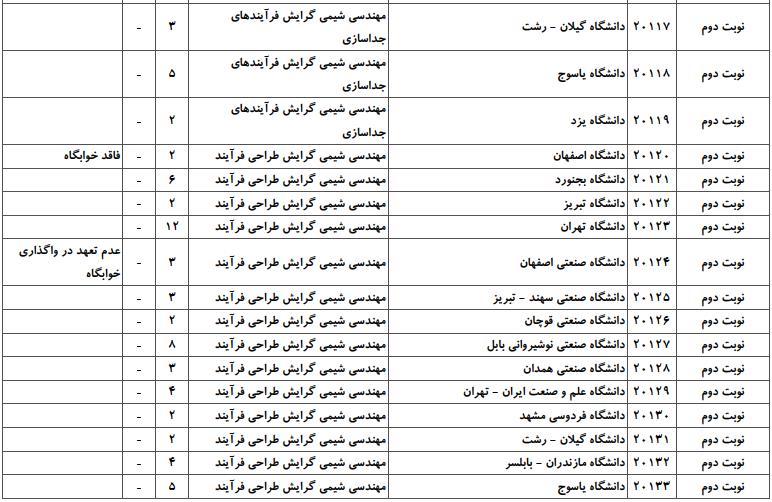 | نوبت دوم | ۲۰۱۱۷ | دانشگاه گیلان - رشت | مهندسی شیمی گرایش فرآیندهای جداسازی | ۳ | - | |
|---|---|---|---|---|---|---|
| نوبت دوم | ۲۰۱۱۸ | دانشگاه یاسوج | مهندسی شیمی گرایش فرآیندهای جداسازی | ۵ | - | |
| نوبت دوم | ۲۰۱۱۹ | دانشگاه یزد | مهندسی شیمی گرایش فرآیندهای جداسازی | ۲ | - | |
| نوبت دوم | ۲۰۱۲۰ | دانشگاه اصفهان | مهندسی شیمی گرایش طراحی فرآیند | ۲ | - | فاقد خوابگاه |
| نوبت دوم | ۲۰۱۲۱ | دانشگاه بجنورد | مهندسی شیمی گرایش طراحی فرآیند | ۶ | - | |
| نوبت دوم | ۲۰۱۲۲ | دانشگاه تبریز | مهندسی شیمی گرایش طراحی فرآیند | ۲ | - | |
| نوبت دوم | ۲۰۱۲۳ | دانشگاه تهران | مهندسی شیمی گرایش طراحی فرآیند | ۱۲ | - | |
| نوبت دوم | ۲۰۱۲۴ | دانشگاه صنعتی اصفهان | مهندسی شیمی گرایش طراحی فرآیند | ۳ | - | عدم تعهد در واگذاری خوابگاه |
| نوبت دوم | ۲۰۱۲۵ | دانشگاه صنعتی سهند - تبریز | مهندسی شیمی گرایش طراحی فرآیند | ۳ | - | |
| نوبت دوم | ۲۰۱۲۶ | دانشگاه صنعتی قوچان | مهندسی شیمی گرایش طراحی فرآیند | ۲ | - | |
| نوبت دوم | ۲۰۱۲۷ | دانشگاه صنعتی نوشیروانی بابل | مهندسی شیمی گرایش طراحی فرآیند | ۸ | - | |
| نوبت دوم | ۲۰۱۲۸ | دانشگاه صنعتی همدان | مهندسی شیمی گرایش طراحی فرآیند | ۳ | - | |
| نوبت دوم | ۲۰۱۲۹ | دانشگاه علم و صنعت ایران - تهران | مهندسی شیمی گرایش طراحی فرآیند | ۴ | - | |
| نوبت دوم | ۲۰۱۳۰ | دانشگاه فردوسی مشهد | مهندسی شیمی گرایش طراحی فرآیند | ۲ | - | |
| نوبت دوم | ۲۰۱۳۱ | دانشگاه گیلان - رشت | مهندسی شیمی گرایش طراحی فرآیند | ۲ | - | |
| نوبت دوم | ۲۰۱۳۲ | دانشگاه مازندران - بابلسر | مهندسی شیمی گرایش طراحی فرآیند | ۴ | - | |
| نوبت دوم | ۲۰۱۳۳ | دانشگاه یاسوج | مهندسی شیمی گرایش طراحی فرآیند | ۵ | - | |